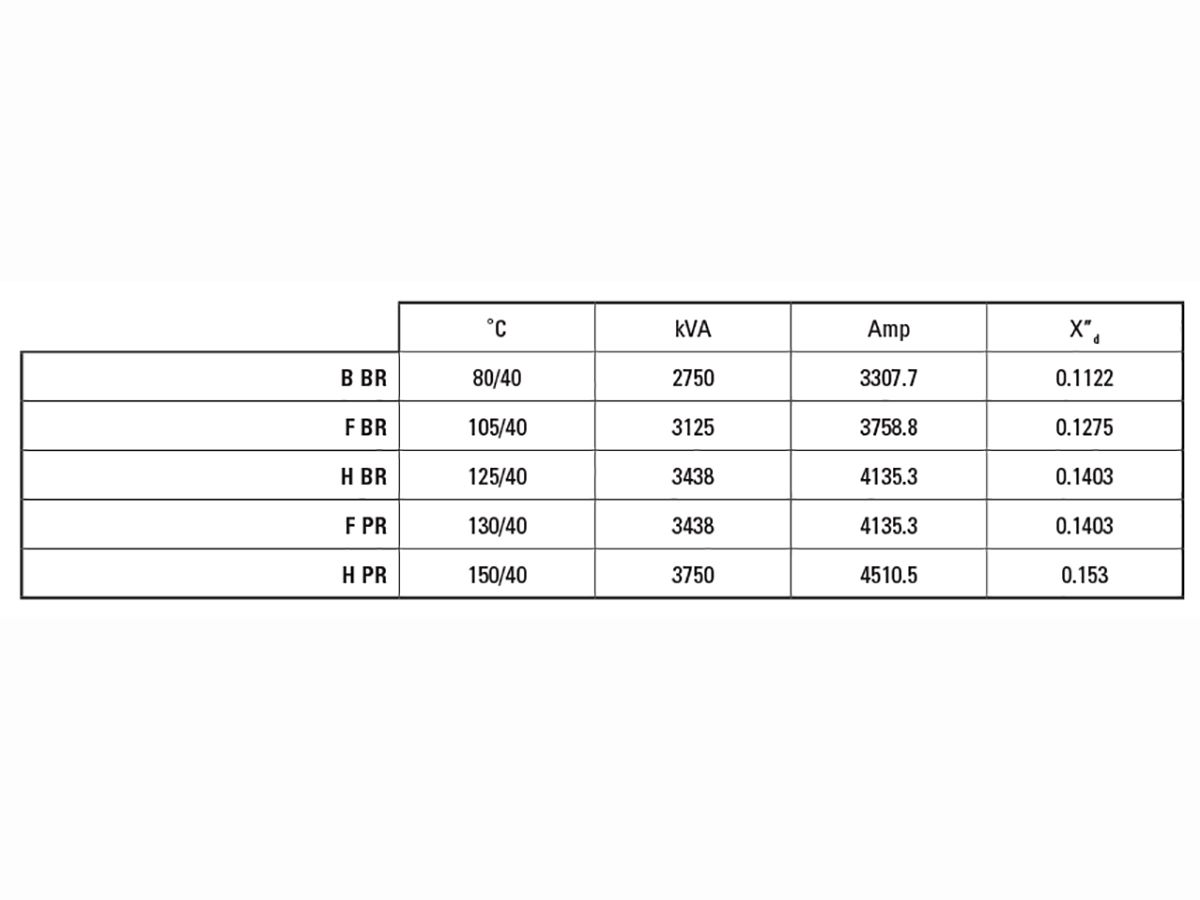 |  | °C | kVA | Amp | $X''_d$ |
|---|---|---|---|---|
| B BR | 80/40 | 2750 | 3307.7 | 0.1122 |
| F BR | 105/40 | 3125 | 3758.8 | 0.1275 |
| H BR | 125/40 | 3438 | 4135.3 | 0.1403 |
| F PR | 130/40 | 3438 | 4135.3 | 0.1403 |
| H PR | 150/40 | 3750 | 4510.5 | 0.153 |